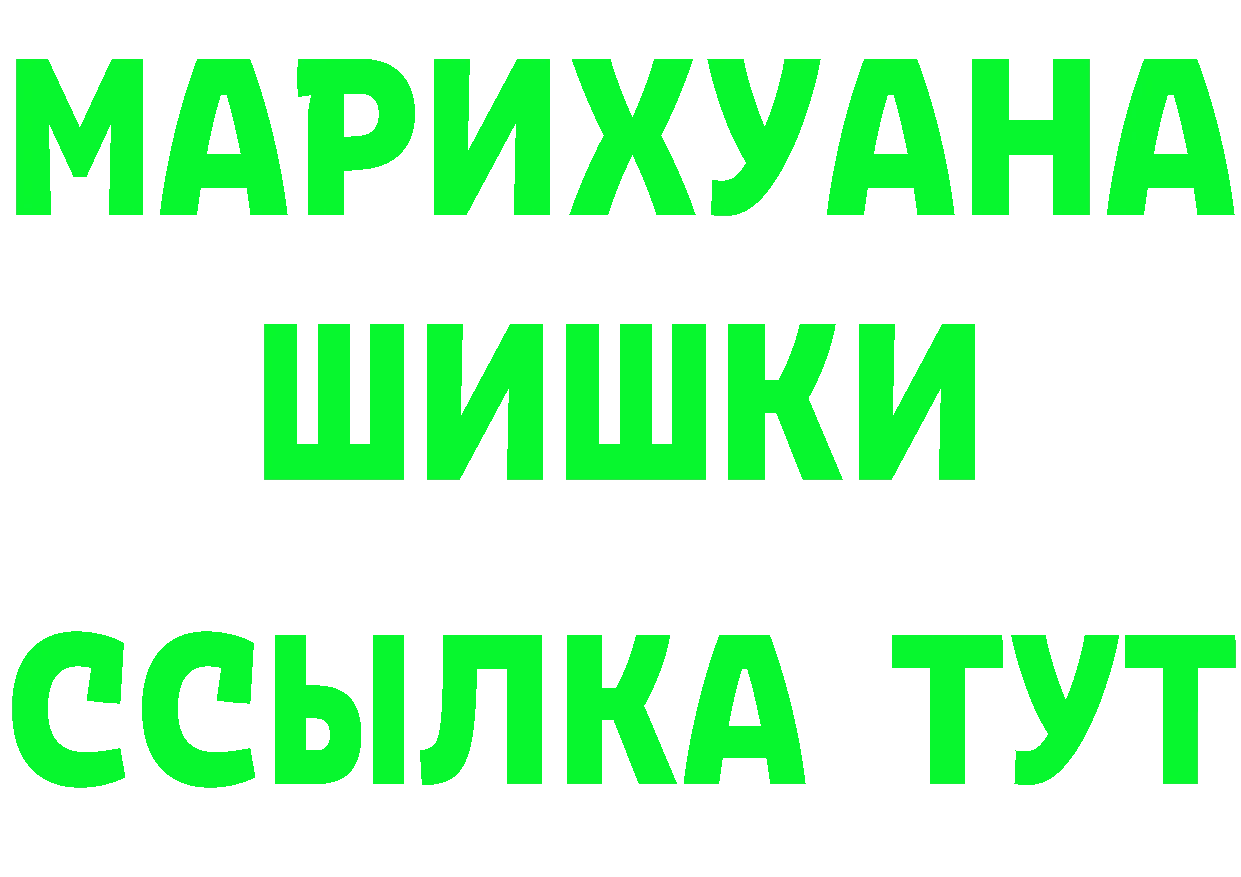 МАРИХУАНА
ШИШКИ
ССЫЛКА ТУТ